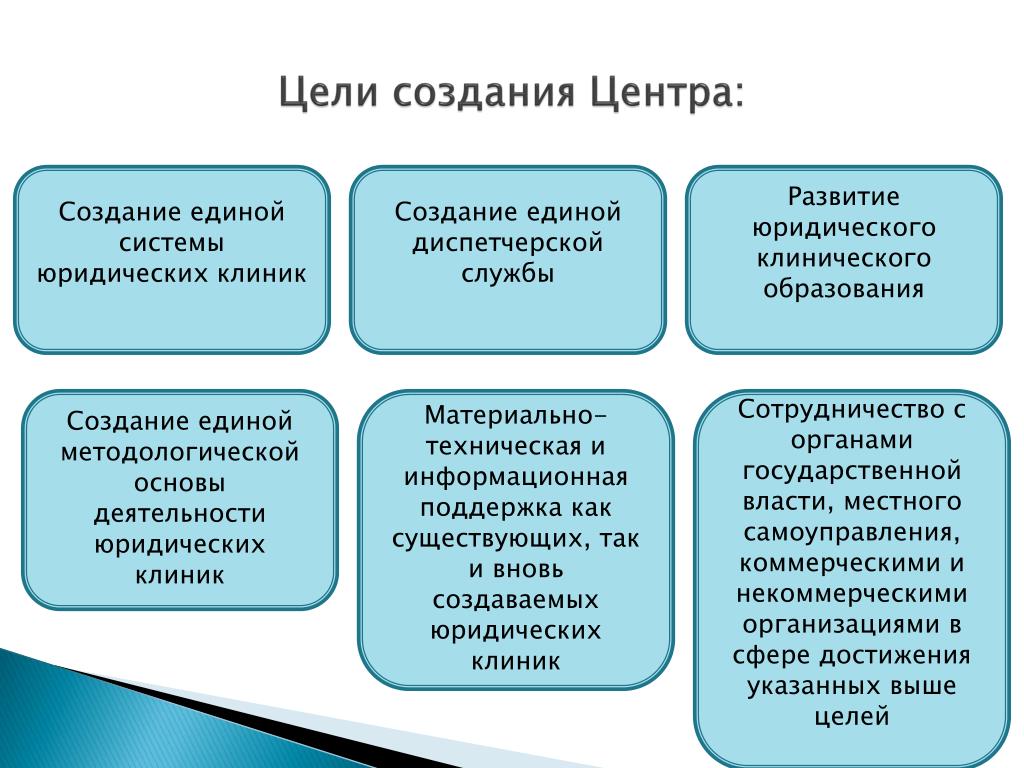 Цели создания Центра:

Создание единой системы юридических клиник

Создание единой диспетчерской службы

Развитие юридического клинического образования

Создание единой методологической основы деятельности юридических клиник

Материально-техническая и информационная поддержка как существующих, так и вновь создаваемых юридических клиник

Сотрудничество с органами государственной власти, местного самоуправления, коммерческими и некоммерческими организациями в сфере достижения указанных выше целей